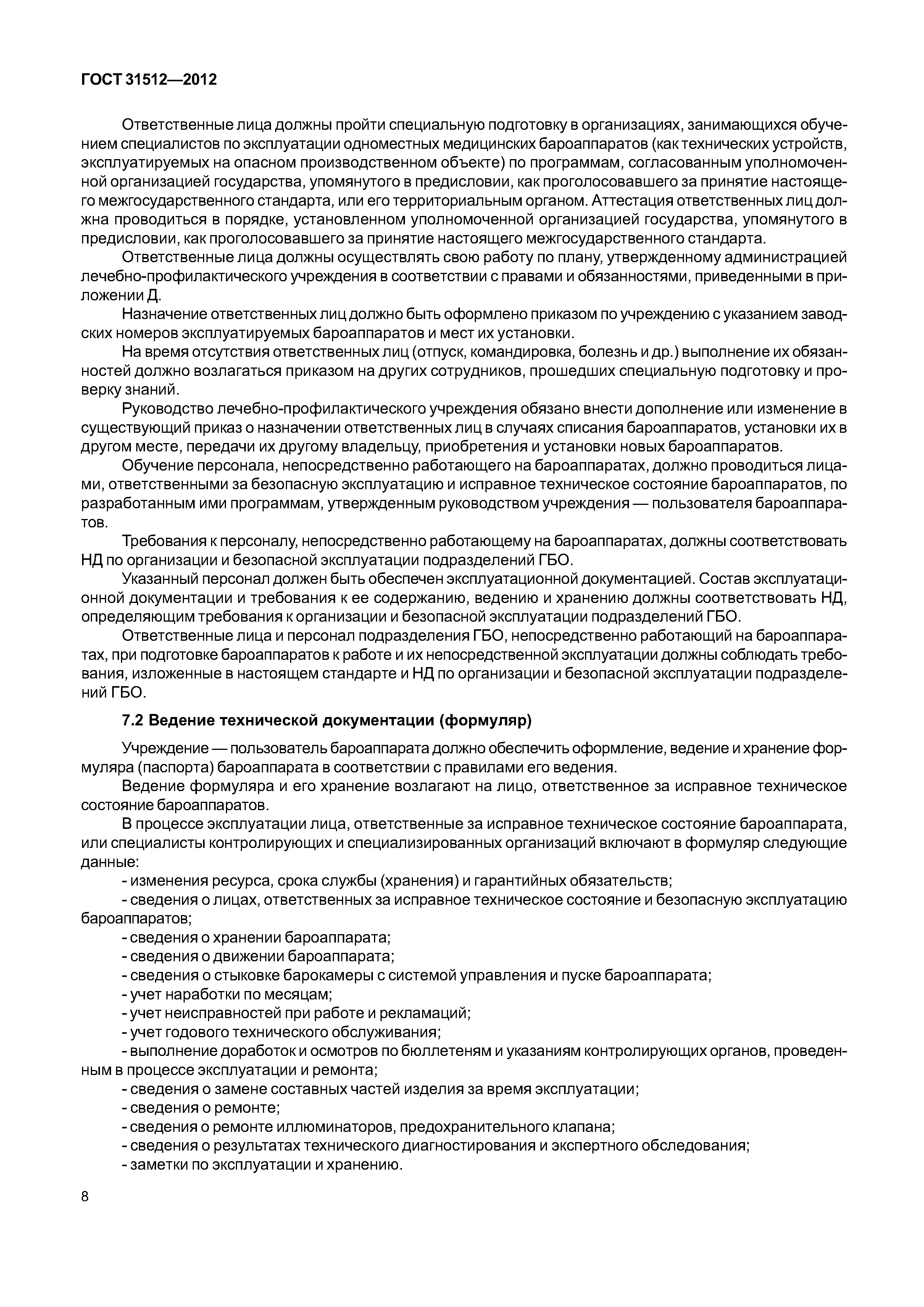 ГОСТ 31512—2012

Ответственные лица должны пройти специальную подготовку в организациях, занимающихся обучением специалистов по эксплуатации одноместных медицинских бароаппаратов (как технических устройств, эксплуатируемых на опасном производственном объекте) по программам, согласованным уполномоченной организацией государства, упомянутого в предисловии, как проголосовавшего за принятие настоящего межгосударственного стандарта, или его территориальным органом. Аттестация ответственных лиц должна проводиться в порядке, установленном уполномоченной организацией государства, упомянутого в предисловии, как проголосовавшего за принятие настоящего межгосударственного стандарта.

Ответственные лица должны осуществлять свою работу по плану, утвержденному администрацией лечебно-профилактического учреждения в соответствии с правами и обязанностями, приведенными в приложении Д.

Назначение ответственных лиц должно быть оформлено приказом по учреждению с указанием заводских номеров эксплуатируемых бароаппаратов и мест их установки.

На время отсутствия ответственных лиц (отпуск, командировка, болезнь и др.) выполнение их обязанностей должно возлагаться приказом на других сотрудников, прошедших специальную подготовку и проверку знаний.

Руководство лечебно-профилактического учреждения обязано внести дополнение или изменение в существующий приказ о назначении ответственных лиц в случаях списания бароаппаратов, установки их в другом месте, передачи их другому владельцу, приобретения и установки новых бароаппаратов.

Обучение персонала, непосредственно работающего на бароаппаратах, должно проводиться лицами, ответственными за безопасную эксплуатацию и исправное техническое состояние бароаппаратов, по разработанным ими программам, утвержденным руководством учреждения — пользователя бароаппаратов.

Требования к персоналу, непосредственно работающему на бароаппаратах, должны соответствовать НД по организации и безопасной эксплуатации подразделений ГБО.

Указанный персонал должен быть обеспечен эксплуатационной документацией. Состав эксплуатационной документации и требования к ее содержанию, ведению и хранению должны соответствовать НД, определяющим требования к организации и безопасной эксплуатации подразделений ГБО.

Ответственные лица и персонал подразделения ГБО, непосредственно работающий на бароаппаратах, при подготовке бароаппаратов к работе и их непосредственной эксплуатации должны соблюдать требования, изложенные в настоящем стандарте и НД по организации и безопасной эксплуатации подразделений ГБО.

7.2 Ведение технической документации (формуляр)

Учреждение — пользователь бароаппарата должно обеспечить оформление, ведение и хранение формуляра (паспорта) бароаппарата в соответствии с правилами его ведения.

Ведение формуляра и его хранение возлагают на лицо, ответственное за исправное техническое состояние бароаппаратов.

В процессе эксплуатации лица, ответственные за исправное техническое состояние бароаппарата, или специалисты контролирующих и специализированных организаций включают в формуляр следующие данные:

- изменения ресурса, срока службы (хранения) и гарантийных обязательств;
- сведения о лицах, ответственных за исправное техническое состояние и безопасную эксплуатацию бароаппаратов;
- сведения о хранении бароаппарата;
- сведения о движении бароаппарата;
- сведения о стыковке барокамеры с системой управления и пуске бароаппарата;
- учет наработки по месяцам;
- учет неисправностей при работе и рекламаций;
- учет годового технического обслуживания;
- выполнение доработок и осмотров по бюллетеням и указаниям контролирующих органов, проведенным в процессе эксплуатации и ремонта;
- сведения о замене составных частей изделия за время эксплуатации;
- сведения о ремонте;
- сведения о ремонте иллюминаторов, предохранительного клапана;
- сведения о результатах технического диагностирования и экспертного обследования;
- заметки по эксплуатации и хранению.

8